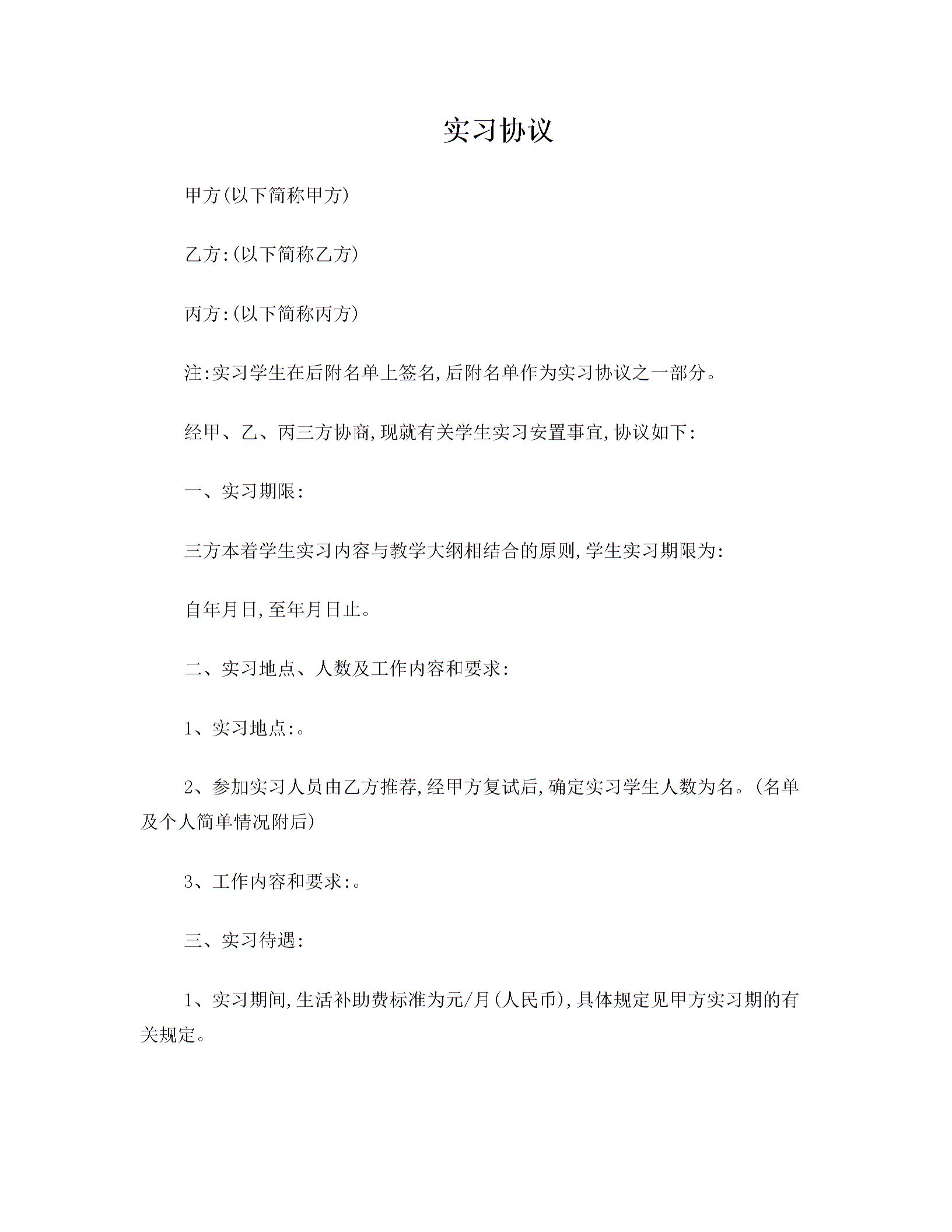 实习协议

甲方(以下简称甲方)

乙方:(以下简称乙方)

丙方:(以下简称丙方)

注:实习学生在后附名单上签名,后附名单作为实习协议之一部分。

经甲、乙、丙三方协商,现就有关学生实习安置事宜,协议如下:

一、实习期限:

三方本着学生实习内容与教学大纲相结合的原则,学生实习期限为:

自年月日,至年月日止。

二、实习地点、人数及工作内容和要求:

1、实习地点:。

2、参加实习人员由乙方推荐,经甲方复试后,确定实习学生人数为名。(名单及个人简单情况附后)

3、工作内容和要求:。

三、实习待遇:

1、实习期间,生活补助费标准为元/月(人民币),具体规定见甲方实习期的有关规定。